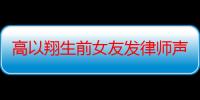 高以翔生前女友发律师声